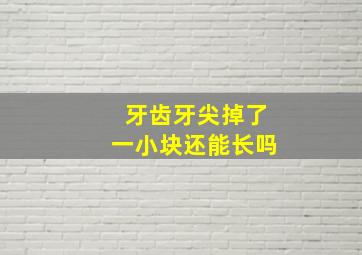 牙齿牙尖掉了
一小块还能长吗